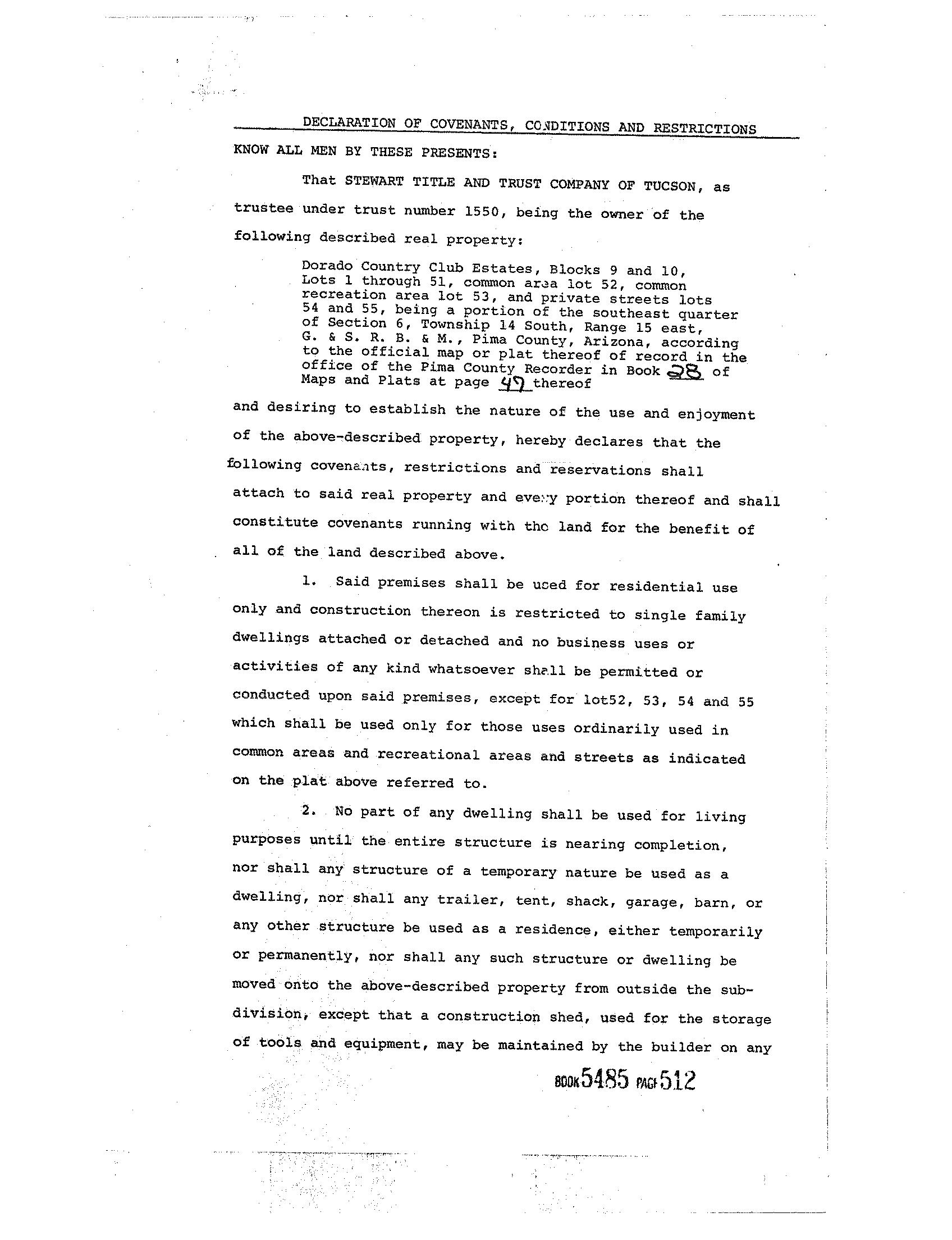 DECLARATION OF COVENANTS, CONDITIONS AND RESTRICTIONS

KNOW ALL MEN BY THESE PRESENTS:

That STEWART TITLE AND TRUST COMPANY OF TUCSON, as trustee under trust number 1550, being the owner of the following described real property:

Dorado Country Club Estates, Blocks 9 and 10, Lots 1 through 51, common area lot 52, common recreation area lot 53, and private streets lots 54 and 55, being a portion of the southeast quarter of Section 6, Township 14 South, Range 15 east, G. & S. R. B. & M., Pima County, Arizona, according to the official map or plat thereof of record in the office of the Pima County Recorder in Book 28 of Maps and Plats at page 49 thereof

and desiring to establish the nature of the use and enjoyment of the above-described property, hereby declares that the following covenants, restrictions and reservations shall attach to said real property and every portion thereof and shall constitute covenants running with the land for the benefit of all of the land described above.

1. Said premises shall be used for residential use only and construction thereon is restricted to single family dwellings attached or detached and no business uses or activities of any kind whatsoever shall be permitted or conducted upon said premises, except for lot52, 53, 54 and 55 which shall be used only for those uses ordinarily used in common areas and recreational areas and streets as indicated on the plat above referred to.

2. No part of any dwelling shall be used for living purposes until the entire structure is nearing completion, nor shall any structure of a temporary nature be used as a dwelling, nor shall any trailer, tent, shack, garage, barn, or any other structure be used as a residence, either temporarily or permanently, nor shall any such structure or dwelling be moved onto the above-described property from outside the subdivision, except that a construction shed, used for the storage of tools and equipment, may be maintained by the builder on any

BOOK 5485 PAGE 512